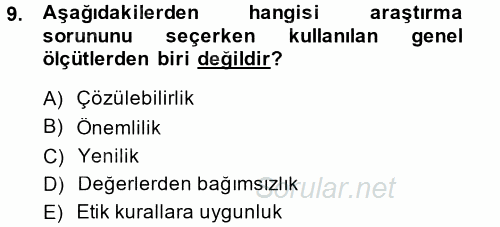 9. Aşağıdakilerden hangisi araştırma sorununu seçerken kullanılan genel ölçütlerden biri değildir?

A) Çözülebilirlik
B) Önemlilik
C) Yenilik
D) Değerlerden bağımsızlık
E) Etik kurallara uygunluk

Sorular.net